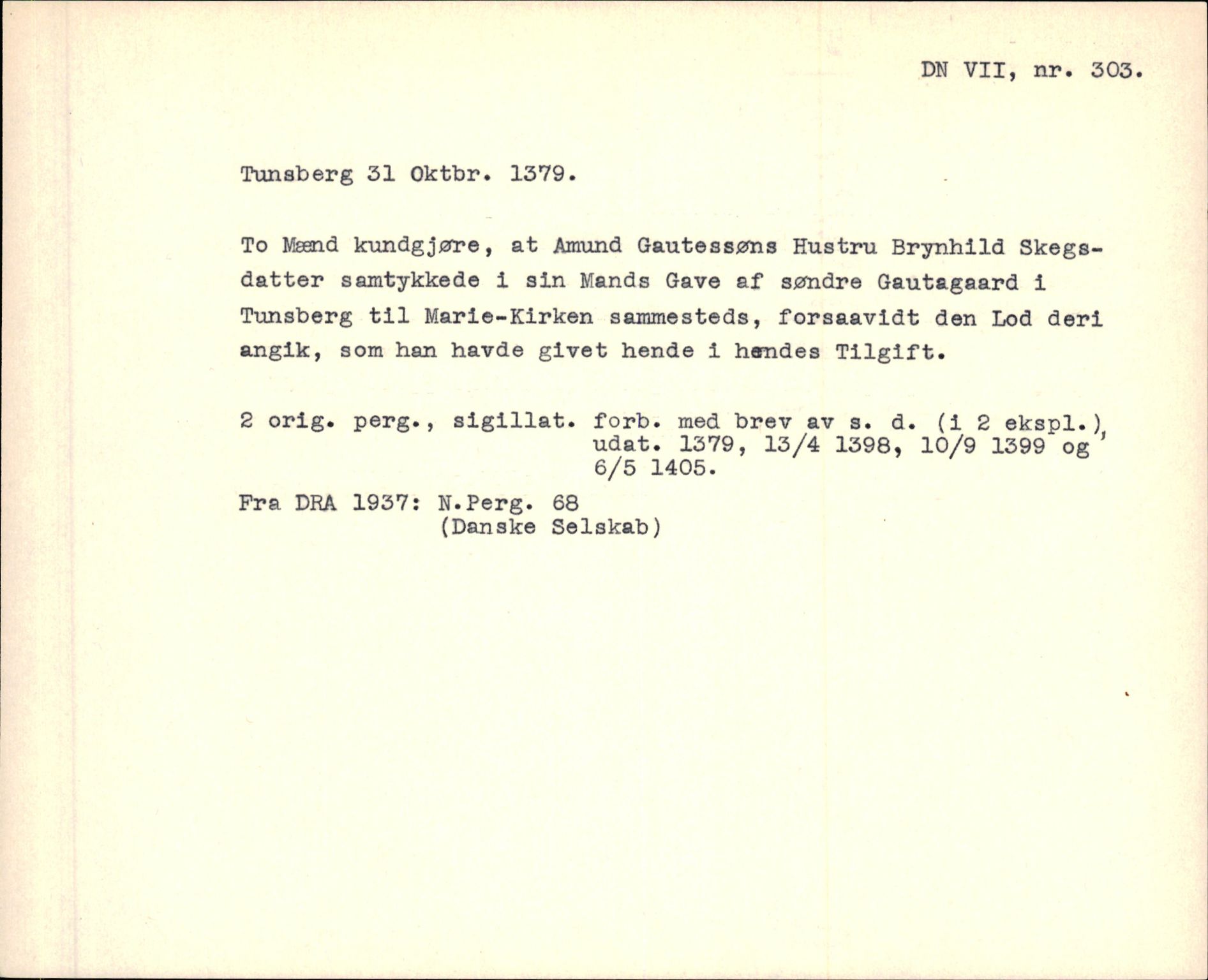 DN VII, nr. 303.

Tunsberg 31 Oktbr. 1379.

To Mænd kundgjøre, at Amund Gautessøns Hustru Brynhild Skegsdatter samtykkede i sin Mands Gave af søndre Gautagaard i Tunsberg til Marie-Kirken sammesteds, forsaavidt den Lod deri angik, som han havde givet hende i hendes Tilgift.

2 orig. perg., sigillat. forb. med brev av s. d. (i 2 ekspl.), udat. 1379, 13/4 1398, 10/9 1399 og 6/5 1405.

Fra DRA 1937: N.Perg. 68
(Danske Selskab)